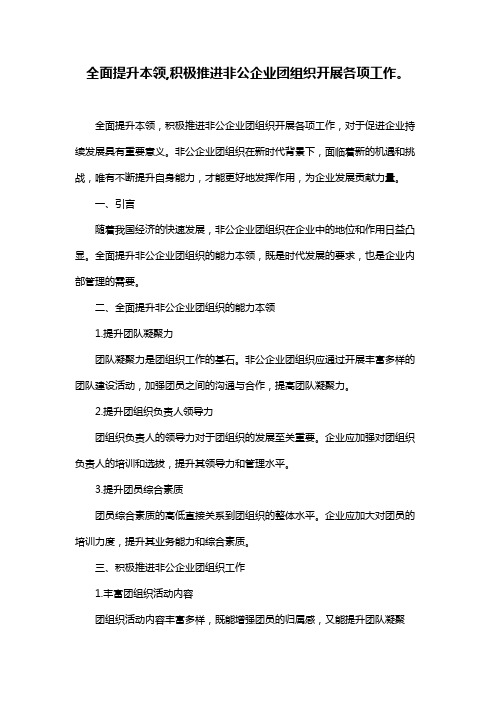 全面提升本领,积极推进非公企业团组织开展各项工作。

全面提升本领，积极推进非公企业团组织开展各项工作，对于促进企业持续发展具有重要意义。非公企业团组织在新时代背景下，面临着新的机遇和挑战，唯有不断提升自身能力，才能更好地发挥作用，为企业发展贡献力量。

一、引言

随着我国经济的快速发展，非公企业团组织在企业中的地位和作用日益凸显。全面提升非公企业团组织的能力本领，既是时代发展的要求，也是企业内部管理的需要。

二、全面提升非公企业团组织的能力本领

1.提升团队凝聚力

团队凝聚力是团组织工作的基石。非公企业团组织应通过开展丰富多样的团队建设活动，加强团员之间的沟通与合作，提高团队凝聚力。

2.提升团组织负责人领导力

团组织负责人的领导力对于团组织的发展至关重要。企业应加强对团组织负责人的培训和选拔，提升其领导力和管理水平。

3.提升团员综合素质

团员综合素质的高低直接关系到团组织的整体水平。企业应加大对团员的培训力度，提升其业务能力和综合素质。

三、积极推进非公企业团组织工作

1.丰富团组织活动内容

团组织活动内容丰富多样，既能增强团员的归属感，又能提升团队凝聚